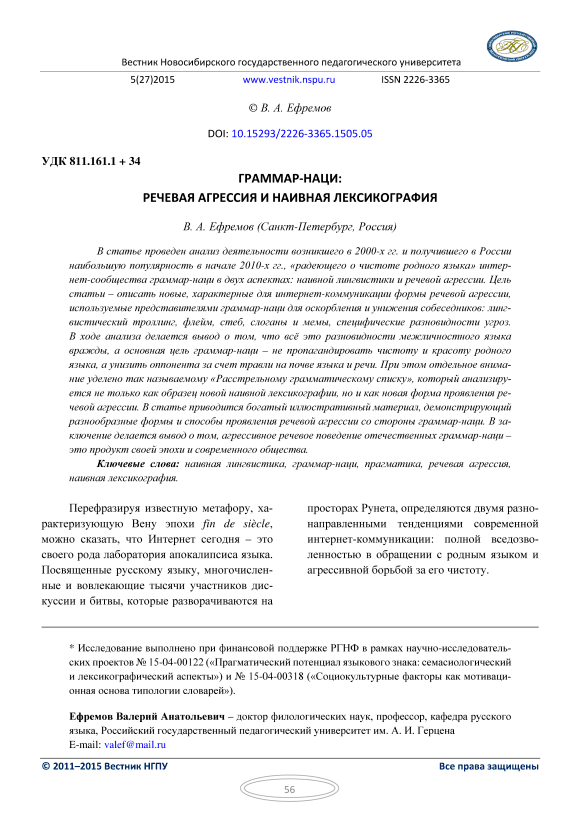 Вестник Новосибирского государственного педагогического университета

5(27)2015 www.vestnik.nspu.ru ISSN 2226-3365

© В. А. Ефремов

DOI: 10.15293/2226-3365.1505.05

УДК 811.161.1 + 34

ГРАММАР-НАЦИ:
РЕЧЕВАЯ АГРЕССИЯ И НАИВНАЯ ЛЕКСИКОГРАФИЯ

В. А. Ефремов (Санкт-Петербург, Россия)

В статье проведен анализ деятельности возникшего в 2000-х гг. и получившего в России наибольшую популярность в начале 2010-х гг., «радеющего о чистоте родного языка» интернет-сообщества граммар-наци в двух аспектах: наивной лингвистики и речевой агрессии. Цель статьи – описать новые, характерные для интернет-коммуникации формы речевой агрессии, используемые представителями граммар-наци для оскорбления и унижения собеседников: лингвистический троллинг, флейм, стеб, слоганы и мемы, специфические разновидности угроз. В ходе анализа делается вывод о том, что всё это разновидности межличностного языка вражды, а основная цель граммар-наци – не пропагандировать чистоту и красоту родного языка, а унизить оппонента за счет травли на почве языка и речи. При этом отдельное внимание уделено так называемому «Расстрельному грамматическому списку», который анализируется не только как образец новой наивной лексикографии, но и как новая форма проявления речевой агрессии. В статье приводится богатый иллюстративный материал, демонстрирующий разнообразные формы и способы проявления речевой агрессии со стороны граммар-наци. В заключение делается вывод о том, агрессивное речевое поведение отечественных граммар-наци – это продукт своей эпохи и современного общества.

Ключевые слова: наивная лингвистика, граммар-наци, прагматика, речевая агрессия, наивная лексикография.

Перефразируя известную метафору, характеризующую Вену эпохи fin de siècle, можно сказать, что Интернет сегодня – это своего рода лаборатория апокалипсиса языка. Посвященные русскому языку, многочисленные и вовлекающие тысячи участников дискуссии и битвы, которые разворачиваются на просторах Рунета, определяются двумя разнонаправленными тенденциями современной интернет-коммуникации: полной вседозволенностью в обращении с родным языком и агрессивной борьбой за его чистоту.

* Исследование выполнено при финансовой поддержке РГНФ в рамках научно-исследовательских проектов № 15-04-00122 («Прагматический потенциал языкового знака: семасиологический и лексикографический аспекты») и № 15-04-00318 («Социокультурные факторы как мотивационная основа типологии словарей»).

Ефремов Валерий Анатольевич – доктор филологических наук, профессор, кафедра русского языка, Российский государственный педагогический университет им. А. И. Герцена
E-mail: valef@mail.ru

© 2011–2015 Вестник НГПУ Все права защищены

56